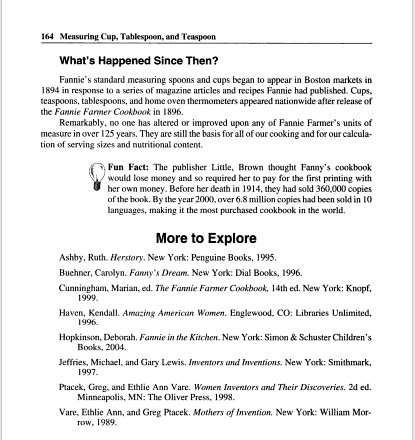 164 Measuring Cup, Tablespoon, and Teaspoon

What's Happened Since Then?

Fannie's standard measuring spoons and cups began to appear in Boston markets in 1894 in response to a series of magazine articles and recipes Fannie had published. Cups, teaspoons, tablespoons, and home oven thermometers appeared nationwide after release of the Fannie Farmer Cookbook in 1896.

Remarkably, no one has altered or improved upon any of Fannie Farmer's units of measure in over 125 years. They are still the basis for all of our cooking and for our calculation of serving sizes and nutritional content.

Fun Fact: The publisher Little, Brown thought Fanny's cookbook would lose money and so required her to pay for the first printing with her own money. Before her death in 1914, they had sold 360,000 copies of the book. By the year 2000, over 6.8 million copies had been sold in 10 languages, making it the most purchased cookbook in the world.

More to Explore

Ashby, Ruth. Herstory. New York: Penguine Books, 1995.

Buehner, Carolyn. Fanny's Dream. New York: Dial Books, 1996.

Cunningham, Marian, ed. The Fannie Farmer Cookbook, 14th ed. New York: Knopf, 1999.

Haven, Kendall. Amazing American Women. Englewood, CO: Libraries Unlimited, 1996.

Hopkinson, Deborah. Fannie in the Kitchen. New York: Simon & Schuster Children's Books, 2004.

Jeffries, Michael, and Gary Lewis. Inventors and Inventions. New York: Smithmark, 1997.

Ptacek, Greg, and Ethlie Ann Vare. Women Inventors and Their Discoveries. 2d ed. Minneapolis, MN: The Oliver Press, 1998.

Vare, Ethlie Ann, and Greg Ptacek. Mothers of Invention. New York: William Morrow, 1989.